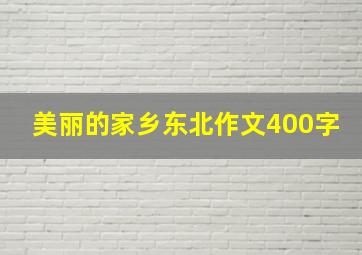 美丽的家乡东北作文400字